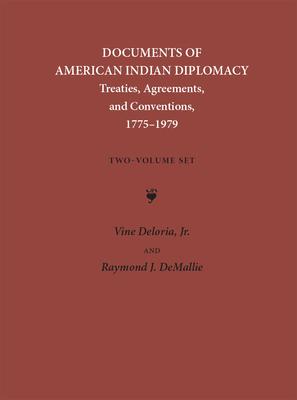 DOCUMENTS OF
AMERICAN INDIAN DIPLOMACY
Treaties, Agreements,
and Conventions,
1775–1979

TWO-VOLUME SET

Vine Deloria, Jr.
AND
Raymond J. DeMallie